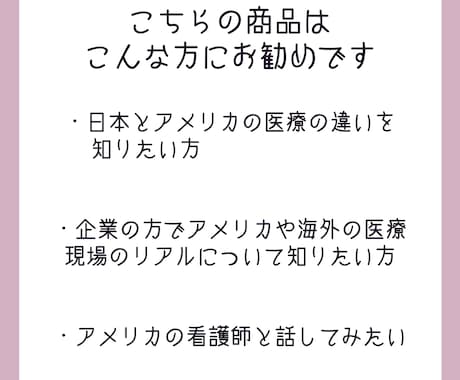 こちらの商品は
こんな方にお勧めです

・日本とアメリカの医療の違いを知りたい方

・企業の方でアメリカや海外の医療現場のリアルについて知りたい方

・アメリカの看護師と話してみたい